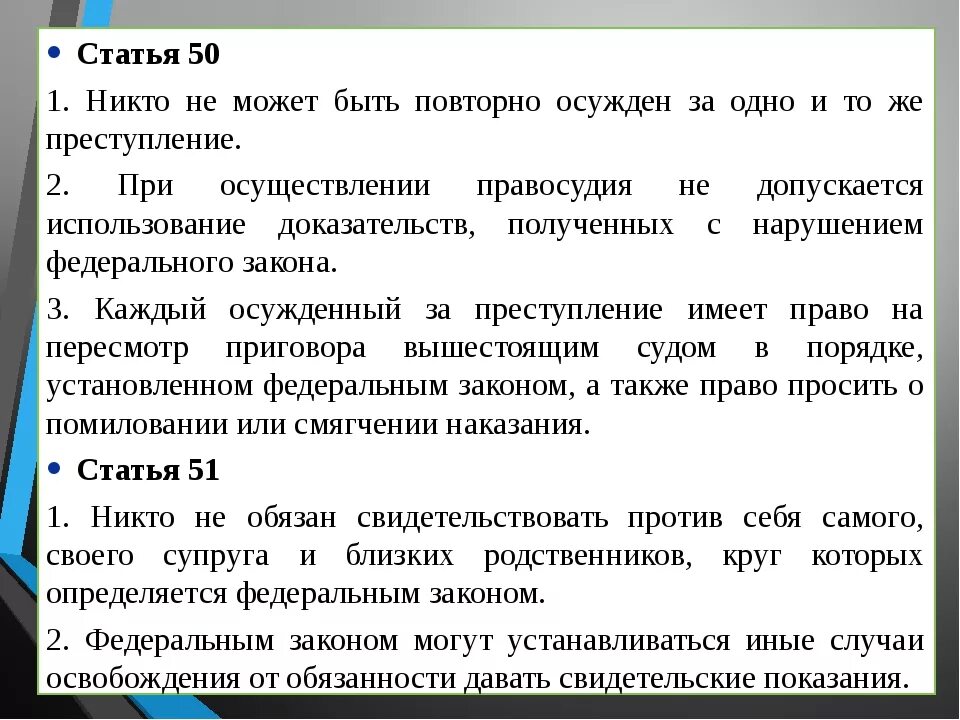 • Статья 50

1. Никто не может быть повторно осужден за одно и то же преступление.

2. При осуществлении правосудия не допускается использование доказательств, полученных с нарушением федерального закона.

3. Каждый осужденный за преступление имеет право на пересмотр приговора вышестоящим судом в порядке, установленном федеральным законом, а также право просить о помиловании или смягчении наказания.

• Статья 51

1. Никто не обязан свидетельствовать против себя самого, своего супруга и близких родственников, круг которых определяется федеральным законом.

2. Федеральным законом могут устанавливаться иные случаи освобождения от обязанности давать свидетельские показания.